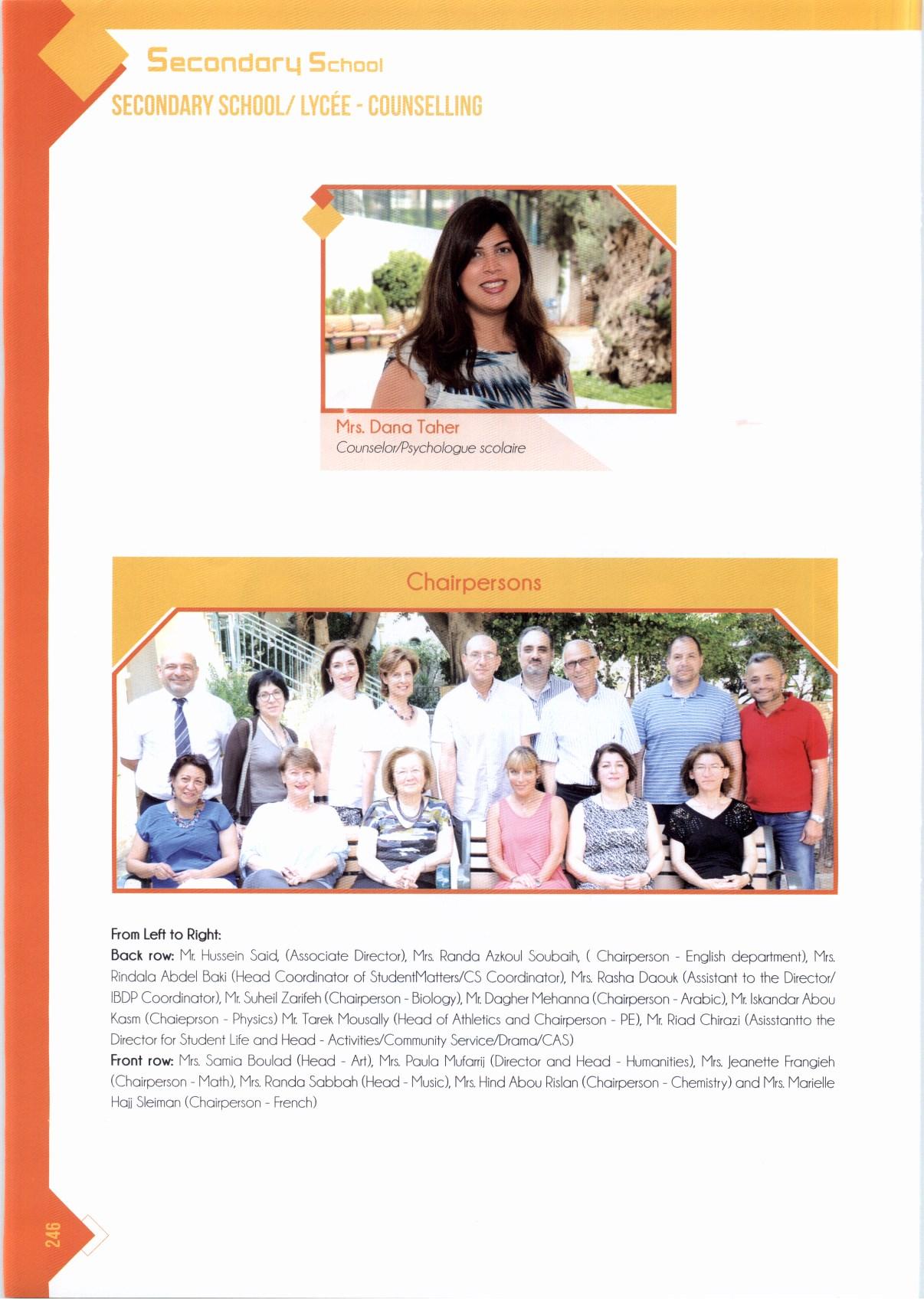 Secondary School

SECONDARY SCHOOL/ LYCÉE - COUNSELLING

Mrs. Dana Taher
Counselor/Psychologue scolaire

Chairpersons

From Left to Right:
Back row: Mr. Hussein Said, (Associate Director), Mrs. Randa Azkoul Soubaih, ( Chairperson - English department), Mrs. Rindala Abdel Baki (Head Coordinator of StudentMatters/CS Coordinator), Mrs. Rasha Daouk (Assistant to the Director/ IBDP Coordinator), Mr. Suheil Zarifeh (Chairperson - Biology), Mr. Dagher Mehanna (Chairperson - Arabic), Mr. Iskandar Abou Kasm (Chaieprson - Physics) Mr. Tarek Mousally (Head of Athletics and Chairperson - PE), Mr. Riad Chirazi (Asisstantto the Director for Student Life and Head - Activities/Community Service/Drama/CAS)
Front row: Mrs. Samia Boulad (Head - Art), Mrs. Paula Mufarrij (Director and Head - Humanities), Mrs. Jeanette Frangieh (Chairperson - Math), Mrs. Randa Sabbah (Head - Music), Mrs. Hind Abou Rislan (Chairperson - Chemistry) and Mrs. Marielle Hajj Sleiman (Chairperson - French)

246